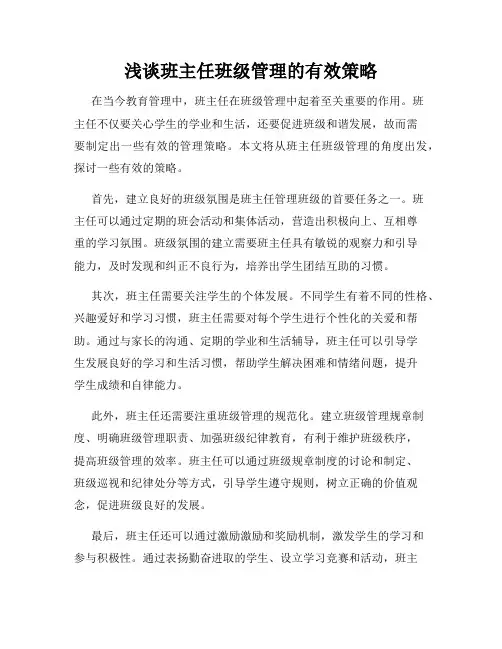 浅谈班主任班级管理的有效策略

在当今教育管理中，班主任在班级管理中起着至关重要的作用。班主任不仅要关心学生的学业和生活，还要促进班级和谐发展，故而需要制定出一些有效的管理策略。本文将从班主任班级管理的角度出发，探讨一些有效的策略。

首先，建立良好的班级氛围是班主任管理班级的首要任务之一。班主任可以通过定期的班会活动和集体活动，营造出积极向上、互相尊重的学习氛围。班级氛围的建立需要班主任具有敏锐的观察力和引导能力，及时发现和纠正不良行为，培养出学生团结互助的习惯。

其次，班主任需要关注学生的个体发展。不同学生有着不同的性格、兴趣爱好和学习习惯，班主任需要对每个学生进行个性化的关爱和帮助。通过与家长的沟通、定期的学业和生活辅导，班主任可以引导学生发展良好的学习和生活习惯，帮助学生解决困难和情绪问题，提升学生成绩和自律能力。

此外，班主任还需要注重班级管理的规范化。建立班级管理规章制度、明确班级管理职责、加强班级纪律教育，有利于维护班级秩序，提高班级管理的效率。班主任可以通过班级规章制度的讨论和制定、班级巡视和纪律处分等方式，引导学生遵守规则，树立正确的价值观念，促进班级良好的发展。

最后，班主任还可以通过激励激励和奖励机制，激发学生的学习和参与积极性。通过表扬勤奋进取的学生、设立学习竞赛和活动，班主